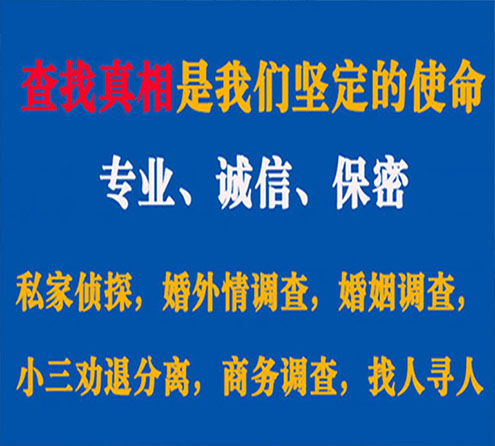 查找真相是我们坚定的使命

专业、诚信、保密

私家侦探，婚外情调查，婚姻调查，

小三劝退分离，商务调查，找人寻人